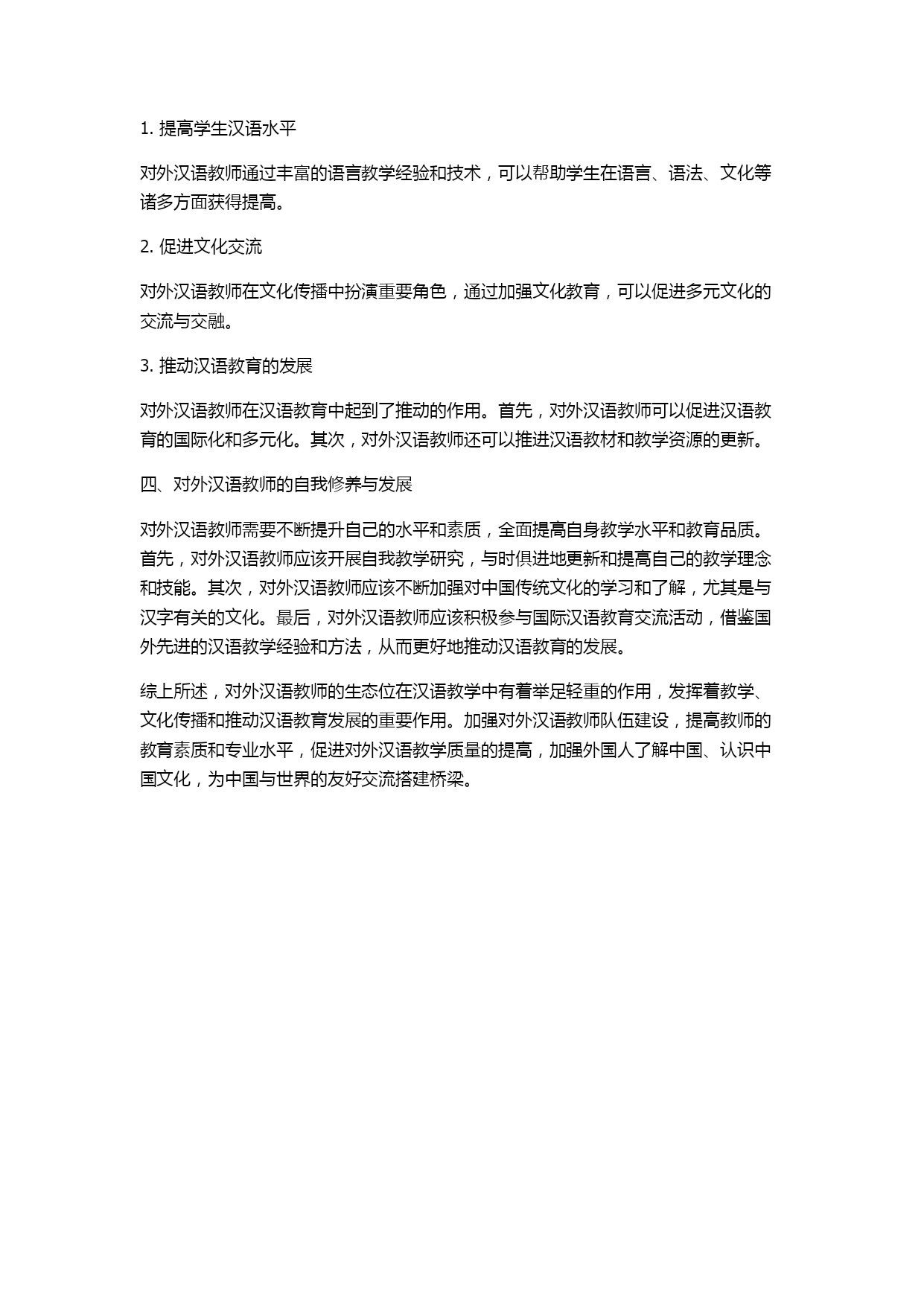 1. 提高学生汉语水平

对外汉语教师通过丰富的语言教学经验和技术，可以帮助学生在语言、语法、文化等诸多方面获得提高。

2. 促进文化交流

对外汉语教师在文化传播中扮演重要角色，通过加强文化教育，可以促进多元文化的交流与交融。

3. 推动汉语教育的发展

对外汉语教师在汉语教育中起到了推动的作用。首先，对外汉语教师可以促进汉语教育的国际化和多元化。其次，对外汉语教师还可以推进汉语教材和教学资源的更新。

四、对外汉语教师的自我修养与发展

对外汉语教师需要不断提升自己的水平和素质，全面提高自身教学水平和教育品质。首先，对外汉语教师应该开展自我教学研究，与时俱进地更新和提高自己的教学理念和技能。其次，对外汉语教师应该不断加强对中国传统文化的学习和了解，尤其是与汉字有关的文化。最后，对外汉语教师应该积极参与国际汉语教育交流活动，借鉴国外先进的汉语教学经验和方法，从而更好地推动汉语教育的发展。

综上所述，对外汉语教师的生态位在汉语教学中有着举足轻重的作用，发挥着教学、文化传播和推动汉语教育发展的重要作用。加强对外汉语教师队伍建设，提高教师的教育素质和专业水平，促进对外汉语教学质量的提高，加强外国人了解中国、认识中国文化，为中国与世界的友好交流搭建桥梁。